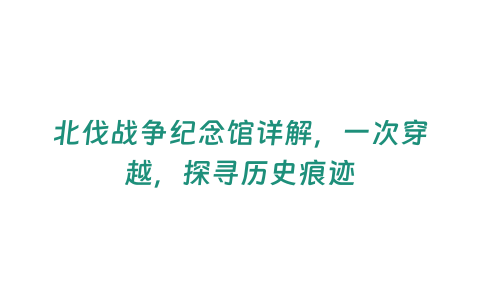 北伐战争纪念馆详解，一次穿越，探寻历史痕迹